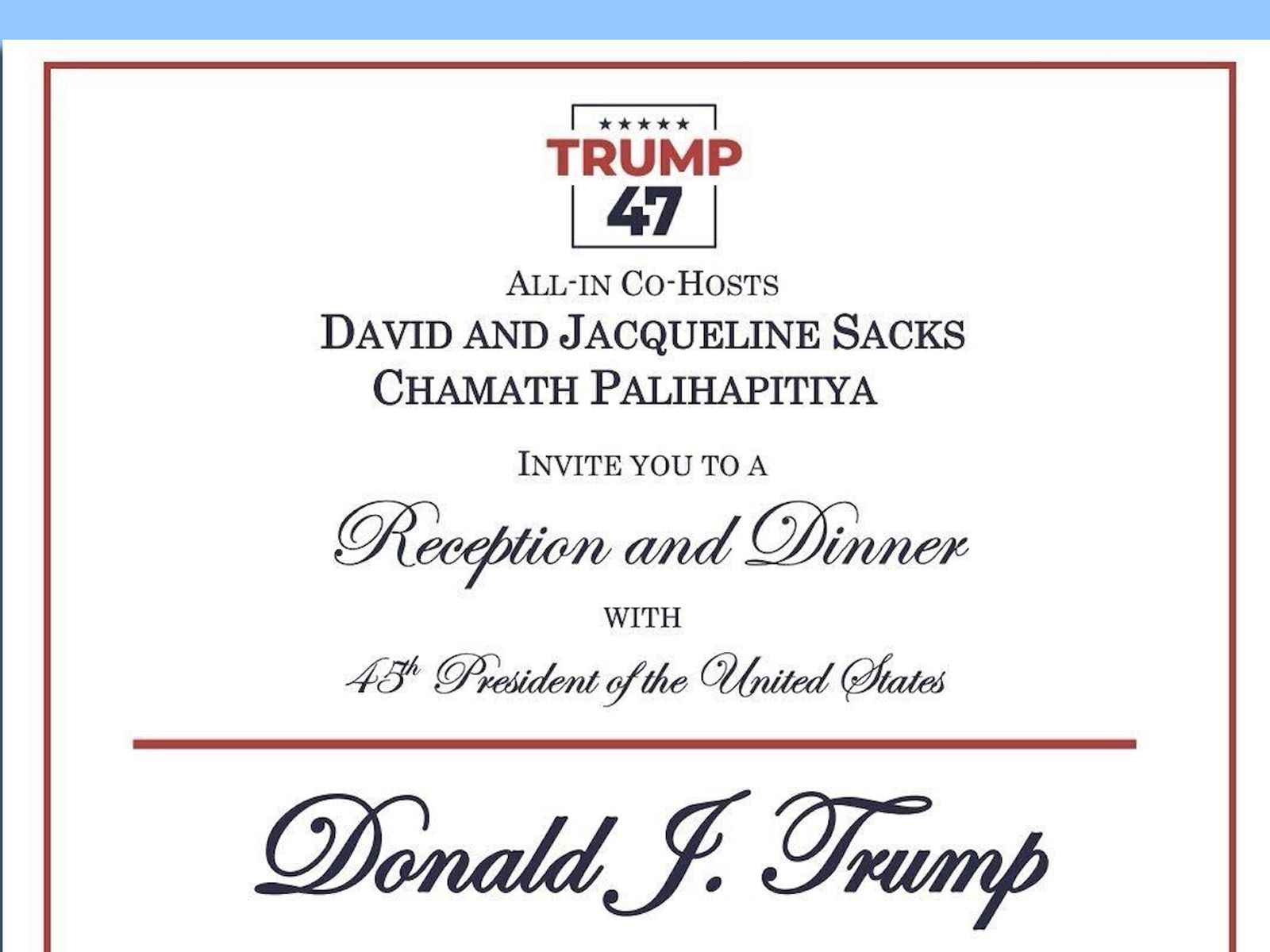 ★★★★★
TRUMP
47

ALL-IN CO-HOSTS
DAVID AND JACQUELINE SACKS
CHAMATH PALIHAPITIYA

INVITE YOU TO A

Reception and Dinner

WITH

45th President of the United States

Donald J. Trump